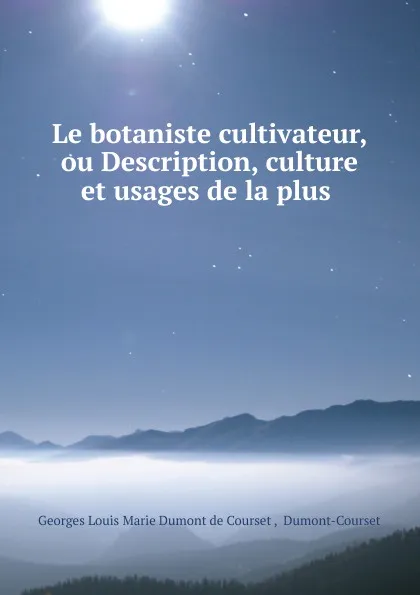 Le botaniste cultivateur, ou Description, culture et usages de la plus

Georges Louis Marie Dumont de Courset , Dumont-Courset